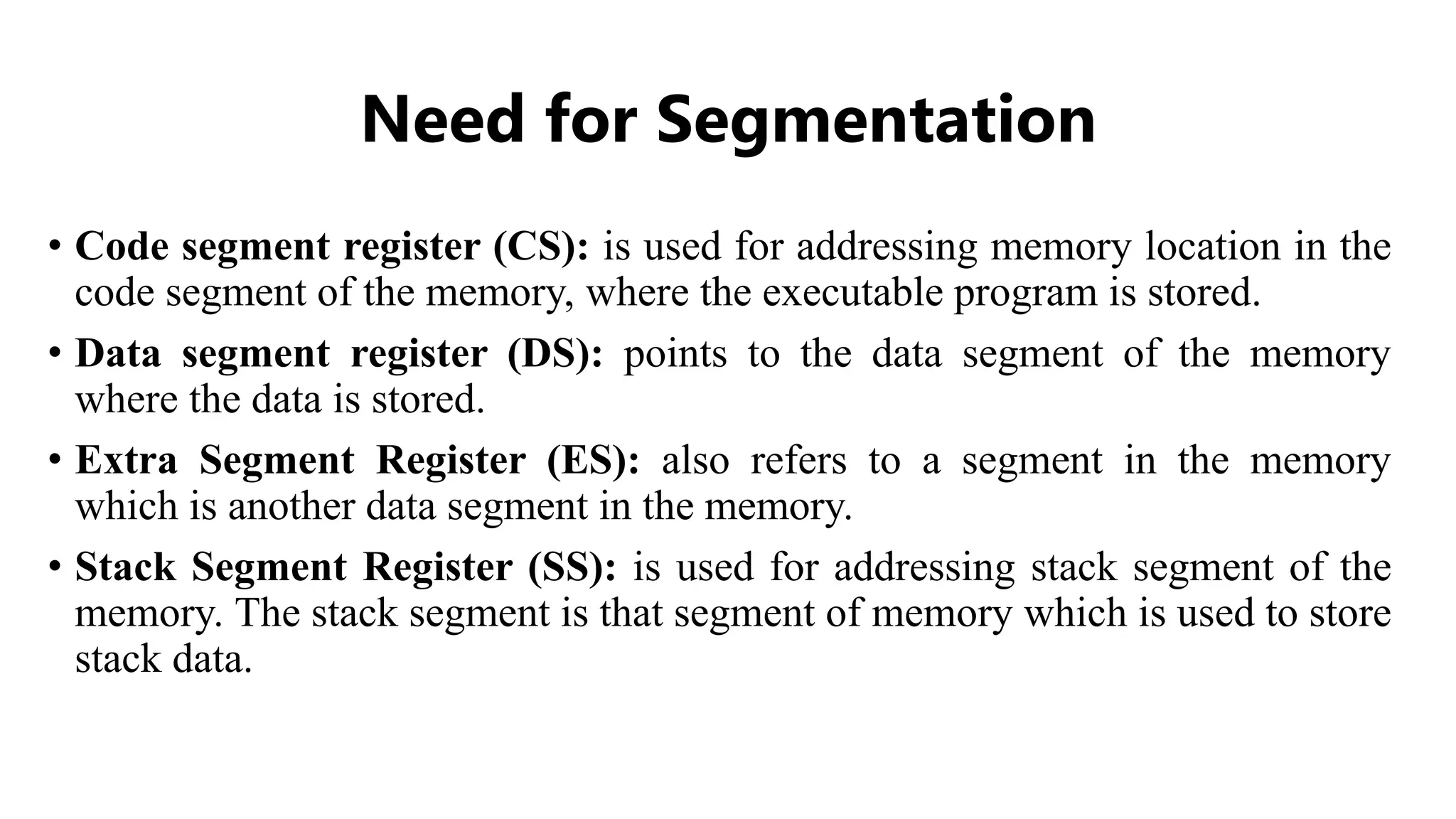 Need for Segmentation

• Code segment register (CS): is used for addressing memory location in the code segment of the memory, where the executable program is stored.

• Data segment register (DS): points to the data segment of the memory where the data is stored.

• Extra Segment Register (ES): also refers to a segment in the memory which is another data segment in the memory.

• Stack Segment Register (SS): is used for addressing stack segment of the memory. The stack segment is that segment of memory which is used to store stack data.